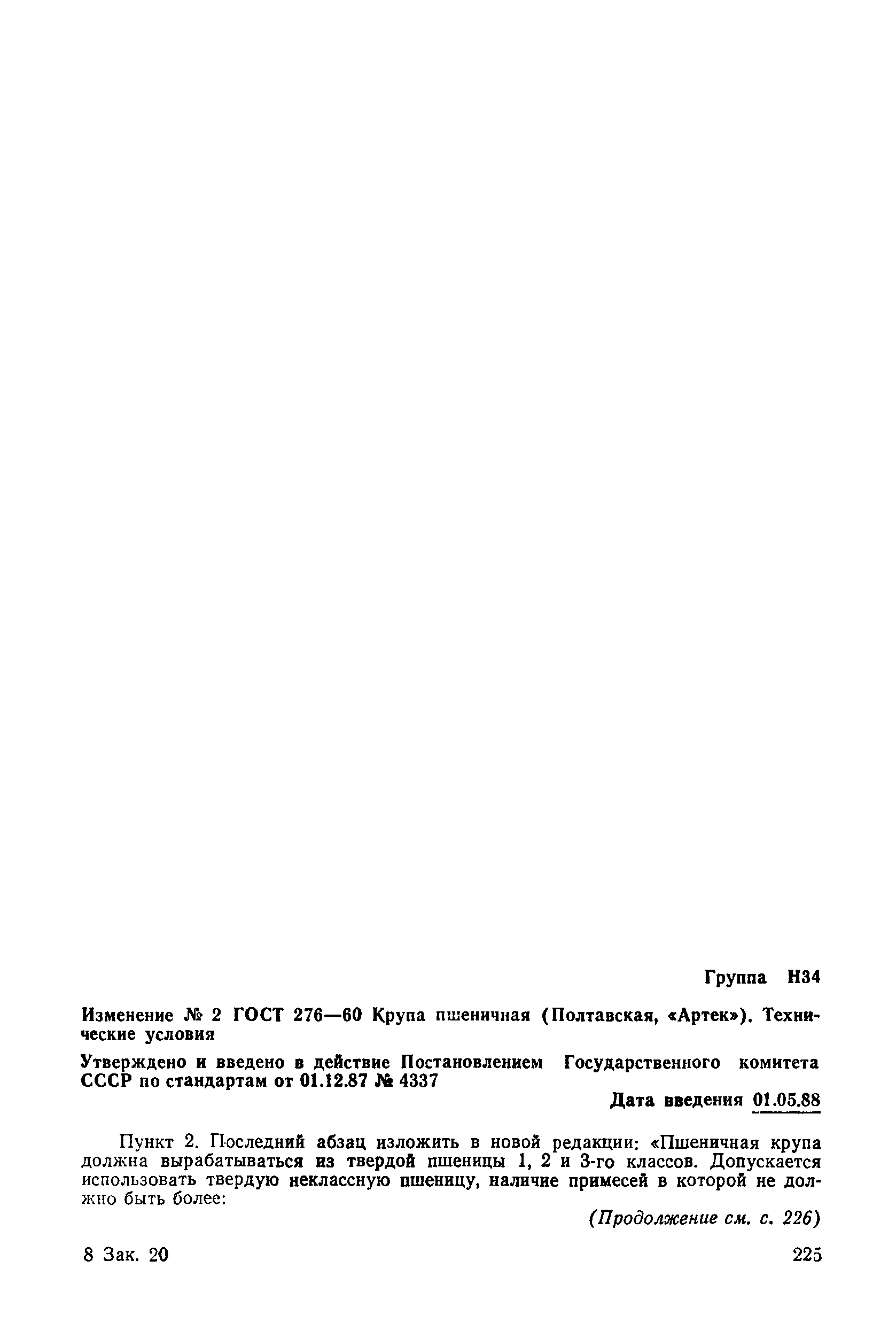 Группа Н34

Изменение № 2 ГОСТ 276—60 Крупа пшеничная (Полтавская, «Артек»). Технические условия

Утверждено и введено в действие Постановлением Государственного комитета СССР по стандартам от 01.12.87 № 4337

Дата введения 01.05.88

Пункт 2. Последний абзац изложить в новой редакции: «Пшеничная крупа должна вырабатываться из твердой пшеницы 1, 2 и 3-го классов. Допускается использовать твердую неклассную пшеницу, наличие примесей в которой не должно быть более:

(Продолжение см. с. 226)

8 Зак. 20

225